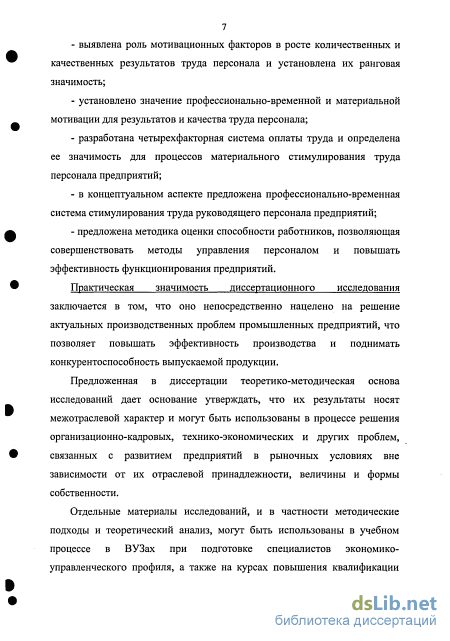 7

- выявлена роль мотивационных факторов в росте количественных и качественных результатов труда персонала и установлена их ранговая значимость;

- установлено значение профессионально-временной и материальной мотивации для результатов и качества труда персонала;

- разработана четырехфакторная система оплаты труда и определена ее значимость для процессов материального стимулирования труда персонала предприятий;

- в концептуальном аспекте предложена профессионально-временная система стимулирования труда руководящего персонала предприятий;

- предложена методика оценки способности работников, позволяющая совершенствовать методы управления персоналом и повышать эффективность функционирования предприятий.

Практическая значимость диссертационного исследования заключается в том, что оно непосредственно нацелено на решение актуальных производственных проблем промышленных предприятий, что позволяет повышать эффективность производства и поднимать конкурентоспособность выпускаемой продукции.

Предложенная в диссертации теоретико-методическая основа исследований дает основание утверждать, что их результаты носят межотраслевой характер и могут быть использованы в процессе решения организационно-кадровых, технико-экономических и других проблем, связанных с развитием предприятий в рыночных условиях вне зависимости от их отраслевой принадлежности, величины и формы собственности.

Отдельные материалы исследований, и в частности методические подходы и теоретический анализ, могут быть использованы в учебном процессе в ВУЗах при подготовке специалистов экономико-управленческого профиля, а также на курсах повышения квалификации

dsLib.net
библиотека диссертаций